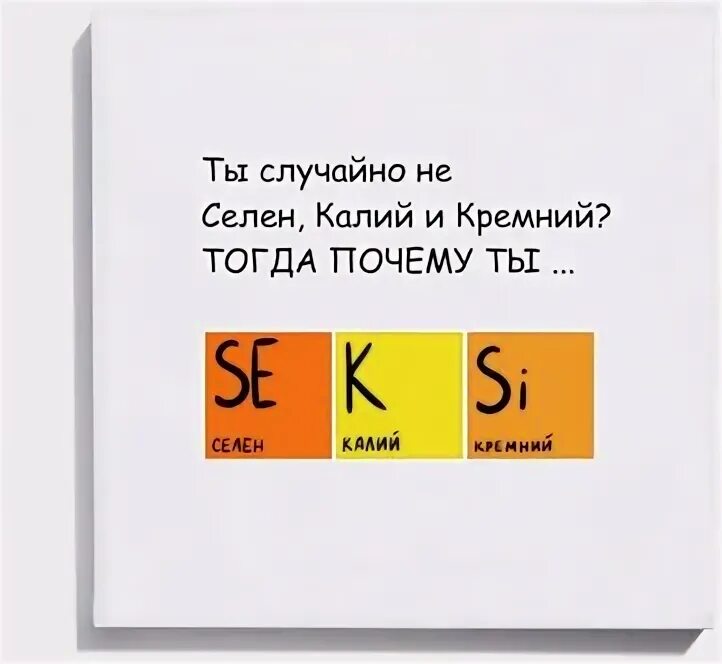 Ты случайно не Селен, Калий и Кремний?
ТОГДА ПОЧЕМУ ТЫ ...

SE
СЕЛЕН

K
КАЛИЙ

Si
КРЕМНИЙ